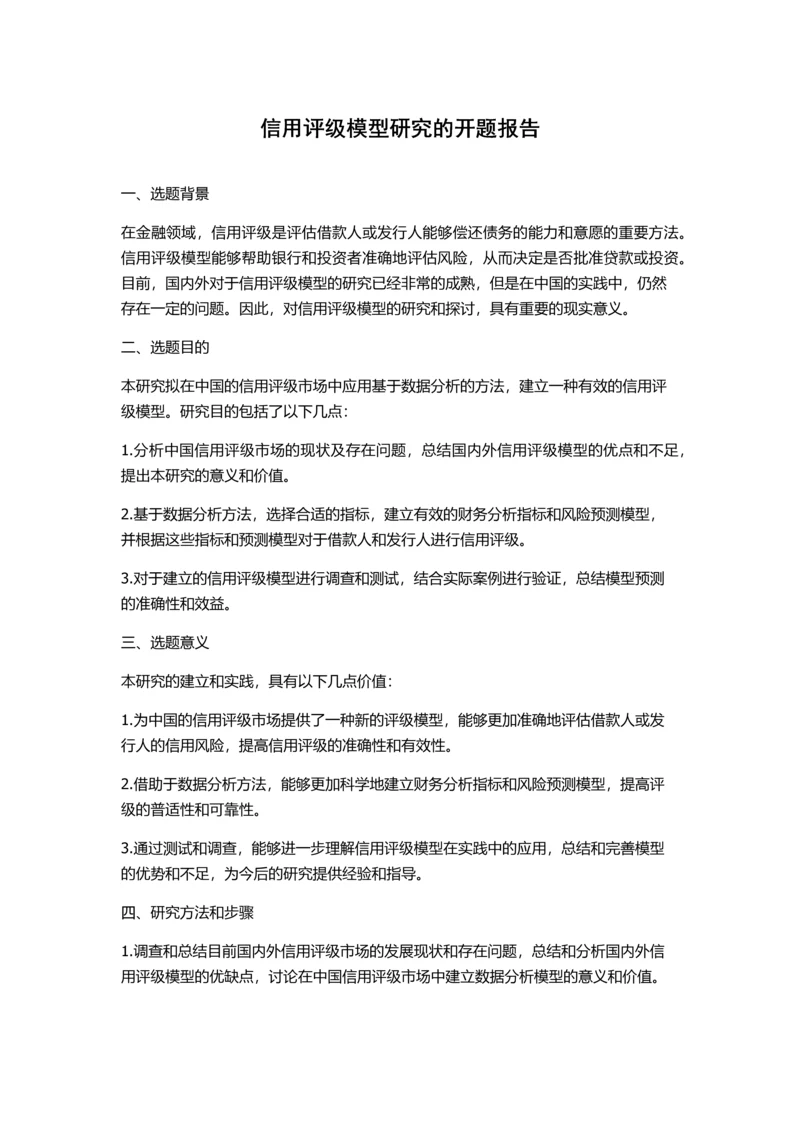 信用评级模型研究的开题报告

一、选题背景

在金融领域，信用评级是评估借款人或发行人能够偿还债务的能力和意愿的重要方法。信用评级模型能够帮助银行和投资者准确地评估风险，从而决定是否批准贷款或投资。目前，国内外对于信用评级模型的研究已经非常的成熟，但是在中国的实践中，仍然存在一定的问题。因此，对信用评级模型的研究和探讨，具有重要的现实意义。

二、选题目的

本研究拟在中国的信用评级市场中应用基于数据分析的方法，建立一种有效的信用评级模型。研究目的包括了以下几点：

1.分析中国信用评级市场的现状及存在问题，总结国内外信用评级模型的优点和不足，提出本研究的意义和价值。

2.基于数据分析方法，选择合适的指标，建立有效的财务分析指标和风险预测模型，并根据这些指标和预测模型对于借款人和发行人进行信用评级。

3.对于建立的信用评级模型进行调查和测试，结合实际案例进行验证，总结模型预测的准确性和效益。

三、选题意义

本研究的建立和实践，具有以下几点价值：

1.为中国的信用评级市场提供了一种新的评级模型，能够更加准确地评估借款人或发行人的信用风险，提高信用评级的准确性和有效性。

2.借助于数据分析方法，能够更加科学地建立财务分析指标和风险预测模型，提高评级的普适性和可靠性。

3.通过测试和调查，能够进一步理解信用评级模型在实践中的应用，总结和完善模型的优势和不足，为今后的研究提供经验和指导。

四、研究方法和步骤

1.调查和总结目前国内外信用评级市场的发展现状和存在问题，总结和分析国内外信用评级模型的优缺点，讨论在中国信用评级市场中建立数据分析模型的意义和价值。